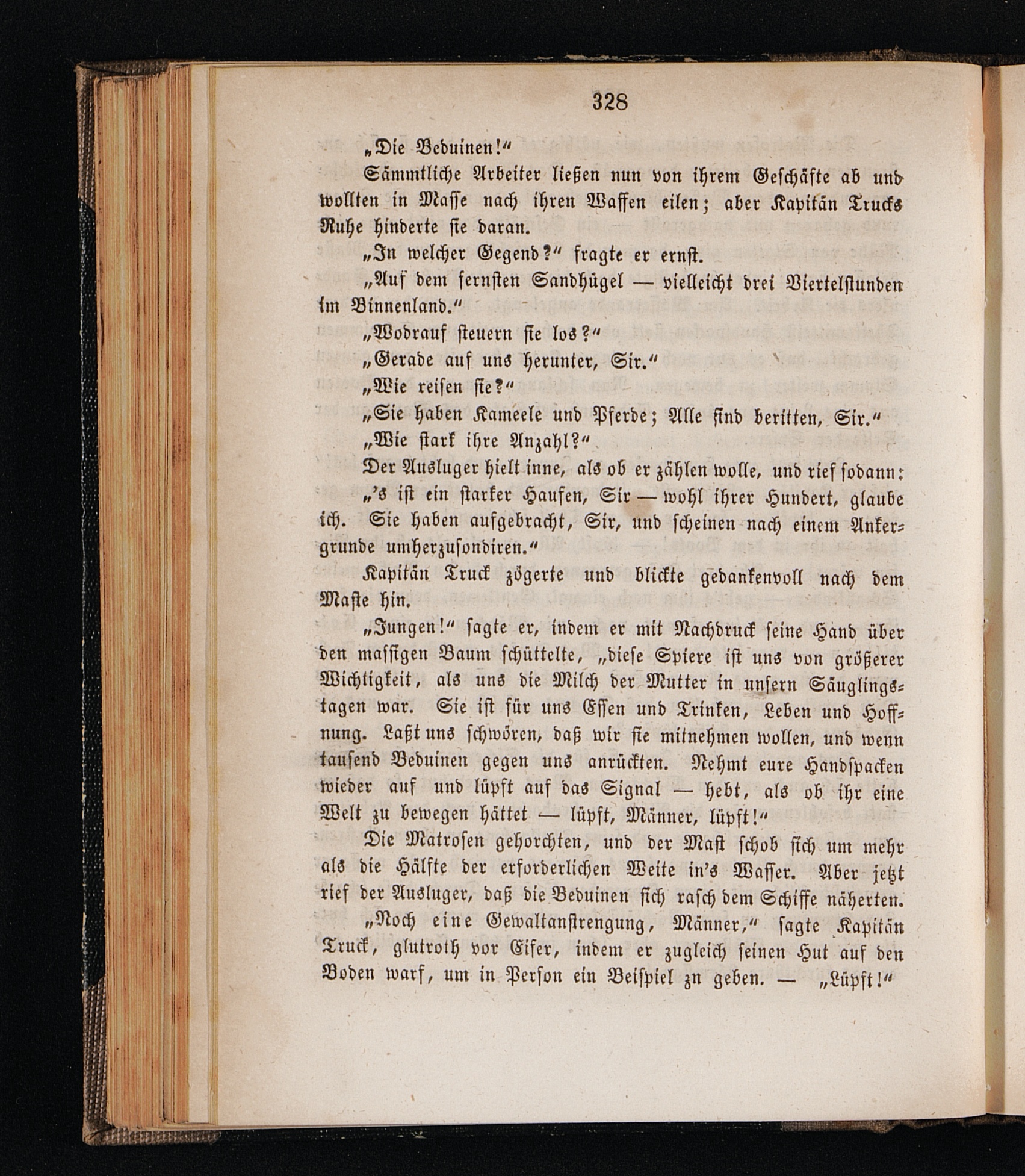 328

„Die Beduinen!“

Sämmtliche Arbeiter ließen nun von ihrem Geschäfte ab und wollten in Masse nach ihren Waffen eilen; aber Kapitän Trucks Ruhe hinderte sie daran.

„In welcher Gegend?“ fragte er ernst.

„Auf dem fernsten Sandhügel — vielleicht drei Viertelstunden im Binnenland.“

„Wodrauf steuern sie los?“

„Gerade auf uns herunter, Sir.“

„Wie reisen sie?“

„Sie haben Kameele und Pferde; Alle sind beritten, Sir.“

„Wie stark ihre Anzahl?“

Der Ausluger hielt inne, als ob er zählen wolle, und rief sodann:

„'s ist ein starker Haufen, Sir — wohl ihrer Hundert, glaube ich. Sie haben aufgebracht, Sir, und scheinen nach einem Ankergrunde umherzusondiren.“

Kapitän Truck zögerte und blickte gedankenvoll nach dem Maste hin.

„Jungen!“ sagte er, indem er mit Nachdruck seine Hand über den massigen Baum schüttelte, „diese Spiere ist uns von größerer Wichtigkeit, als uns die Milch der Mutter in unsern Säuglingstagen war. Sie ist für uns Essen und Trinken, Leben und Hoffnung. Laßt uns schwören, daß wir sie mitnehmen wollen, und wenn tausend Beduinen gegen uns anrückten. Nehmt eure Handspacken wieder auf und lüpft auf das Signal — hebt, als ob ihr eine Welt zu bewegen hättet — lüpft, Männer, lüpft!“

Die Matrosen gehorchten, und der Mast schob sich um mehr als die Hälfte der erforderlichen Weite in's Wasser. Aber jetzt rief der Ausluger, daß die Beduinen sich rasch dem Schiffe näherten.

„Noch eine Gewaltanstrengung, Männer,“ sagte Kapitän Truck, glutroth vor Eifer, indem er zugleich seinen Hut auf den Boden warf, um in Person ein Beispiel zn geben. — „Lüpft!“